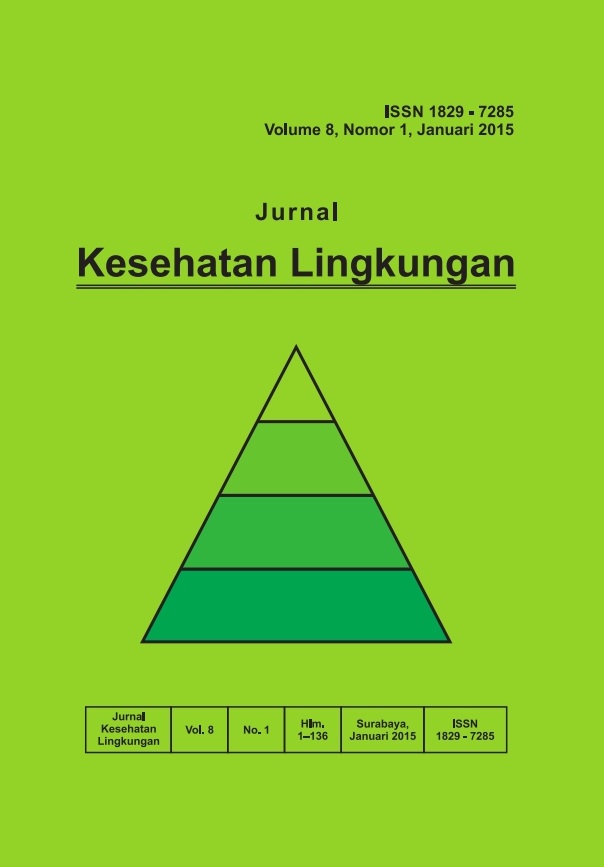 ISSN 1829 - 7285
Volume 8, Nomor 1, Januari 2015

Jurnal

Kesehatan Lingkungan

| Jurnal Kesehatan Lingkungan | Vol. 8 | No. 1 | Hlm. 1–136 | Surabaya, Januari 2015 | ISSN 1829 - 7285 |
|---|---|---|---|---|---|